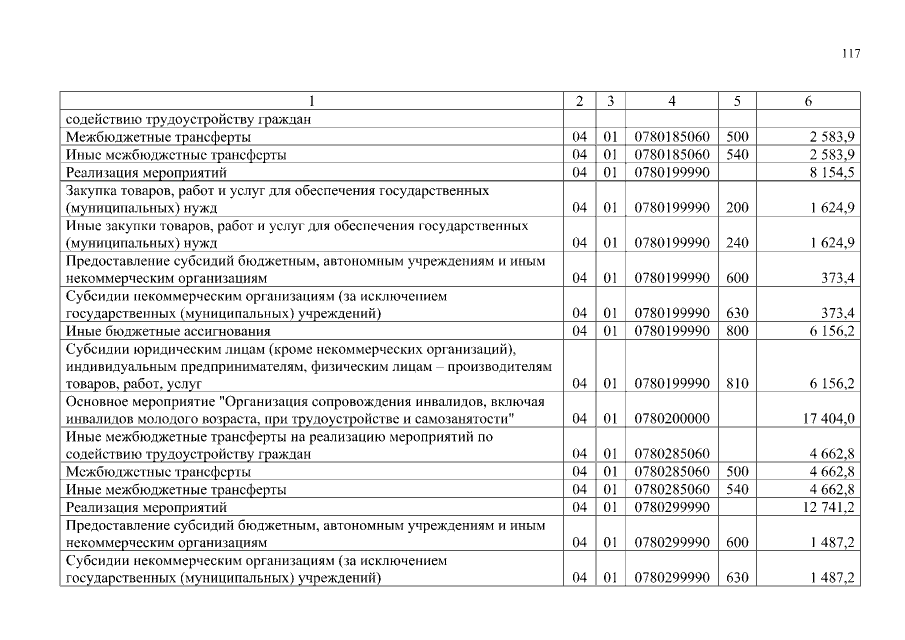 117

| 1 | 2 | 3 | 4 | 5 | 6 |
|---|---|---|---|---|---|
| содействию трудоустройству граждан | | | | | |
| Межбюджетные трансферты | 04 | 01 | 0780185060 | 500 | 2 583,9 |
| Иные межбюджетные трансферты | 04 | 01 | 0780185060 | 540 | 2 583,9 |
| Реализация мероприятий | 04 | 01 | 0780199990 | | 8 154,5 |
| Закупка товаров, работ и услуг для обеспечения государственных (муниципальных) нужд | 04 | 01 | 0780199990 | 200 | 1 624,9 |
| Иные закупки товаров, работ и услуг для обеспечения государственных (муниципальных) нужд | 04 | 01 | 0780199990 | 240 | 1 624,9 |
| Предоставление субсидий бюджетным, автономным учреждениям и иным некоммерческим организациям | 04 | 01 | 0780199990 | 600 | 373,4 |
| Субсидии некоммерческим организациям (за исключением государственных (муниципальных) учреждений) | 04 | 01 | 0780199990 | 630 | 373,4 |
| Иные бюджетные ассигнования | 04 | 01 | 0780199990 | 800 | 6 156,2 |
| Субсидии юридическим лицам (кроме некоммерческих организаций), индивидуальным предпринимателям, физическим лицам – производителям товаров, работ, услуг | 04 | 01 | 0780199990 | 810 | 6 156,2 |
| Основное мероприятие "Организация сопровождения инвалидов, включая инвалидов молодого возраста, при трудоустройстве и самозанятости" | 04 | 01 | 0780200000 | | 17 404,0 |
| Иные межбюджетные трансферты на реализацию мероприятий по содействию трудоустройству граждан | 04 | 01 | 0780285060 | | 4 662,8 |
| Межбюджетные трансферты | 04 | 01 | 0780285060 | 500 | 4 662,8 |
| Иные межбюджетные трансферты | 04 | 01 | 0780285060 | 540 | 4 662,8 |
| Реализация мероприятий | 04 | 01 | 0780299990 | | 12 741,2 |
| Предоставление субсидий бюджетным, автономным учреждениям и иным некоммерческим организациям | 04 | 01 | 0780299990 | 600 | 1 487,2 |
| Субсидии некоммерческим организациям (за исключением государственных (муниципальных) учреждений) | 04 | 01 | 0780299990 | 630 | 1 487,2 |